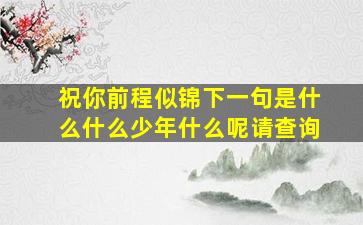 祝你前程似锦下一句是什么什么少年什么呢请查询